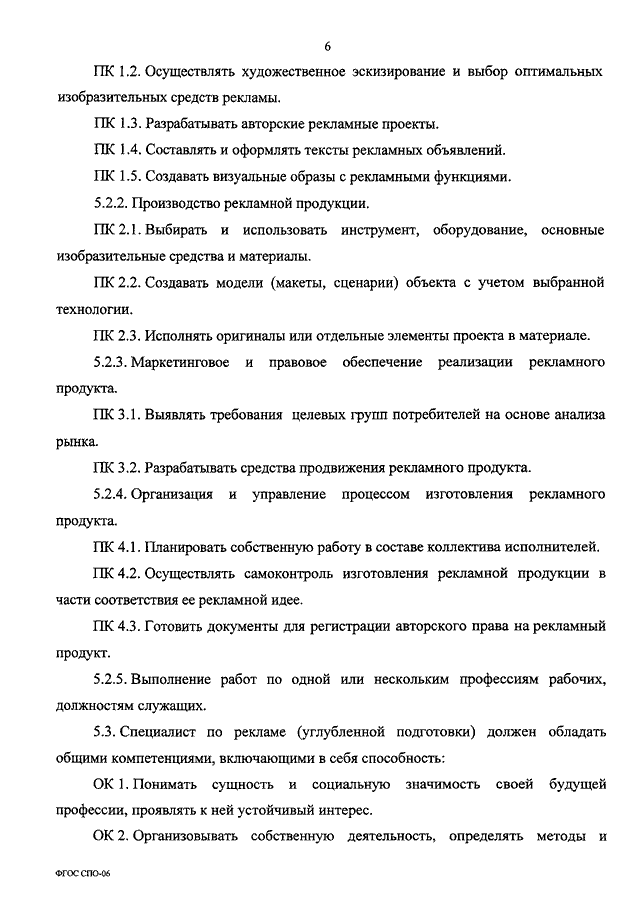 6

ПК 1.2. Осуществлять художественное эскизирование и выбор оптимальных изобразительных средств рекламы.

ПК 1.3. Разрабатывать авторские рекламные проекты.

ПК 1.4. Составлять и оформлять тексты рекламных объявлений.

ПК 1.5. Создавать визуальные образы с рекламными функциями.

5.2.2. Производство рекламной продукции.

ПК 2.1. Выбирать и использовать инструмент, оборудование, основные изобразительные средства и материалы.

ПК 2.2. Создавать модели (макеты, сценарии) объекта с учетом выбранной технологии.

ПК 2.3. Исполнять оригиналы или отдельные элементы проекта в материале.

5.2.3. Маркетинговое и правовое обеспечение реализации рекламного продукта.

ПК 3.1. Выявлять требования целевых групп потребителей на основе анализа рынка.

ПК 3.2. Разрабатывать средства продвижения рекламного продукта.

5.2.4. Организация и управление процессом изготовления рекламного продукта.

ПК 4.1. Планировать собственную работу в составе коллектива исполнителей.

ПК 4.2. Осуществлять самоконтроль изготовления рекламной продукции в части соответствия ее рекламной идее.

ПК 4.3. Готовить документы для регистрации авторского права на рекламный продукт.

5.2.5. Выполнение работ по одной или нескольким профессиям рабочих, должностям служащих.

5.3. Специалист по рекламе (углубленной подготовки) должен обладать общими компетенциями, включающими в себя способность:

ОК 1. Понимать сущность и социальную значимость своей будущей профессии, проявлять к ней устойчивый интерес.

ОК 2. Организовывать собственную деятельность, определять методы и

ФГОС СПО-06